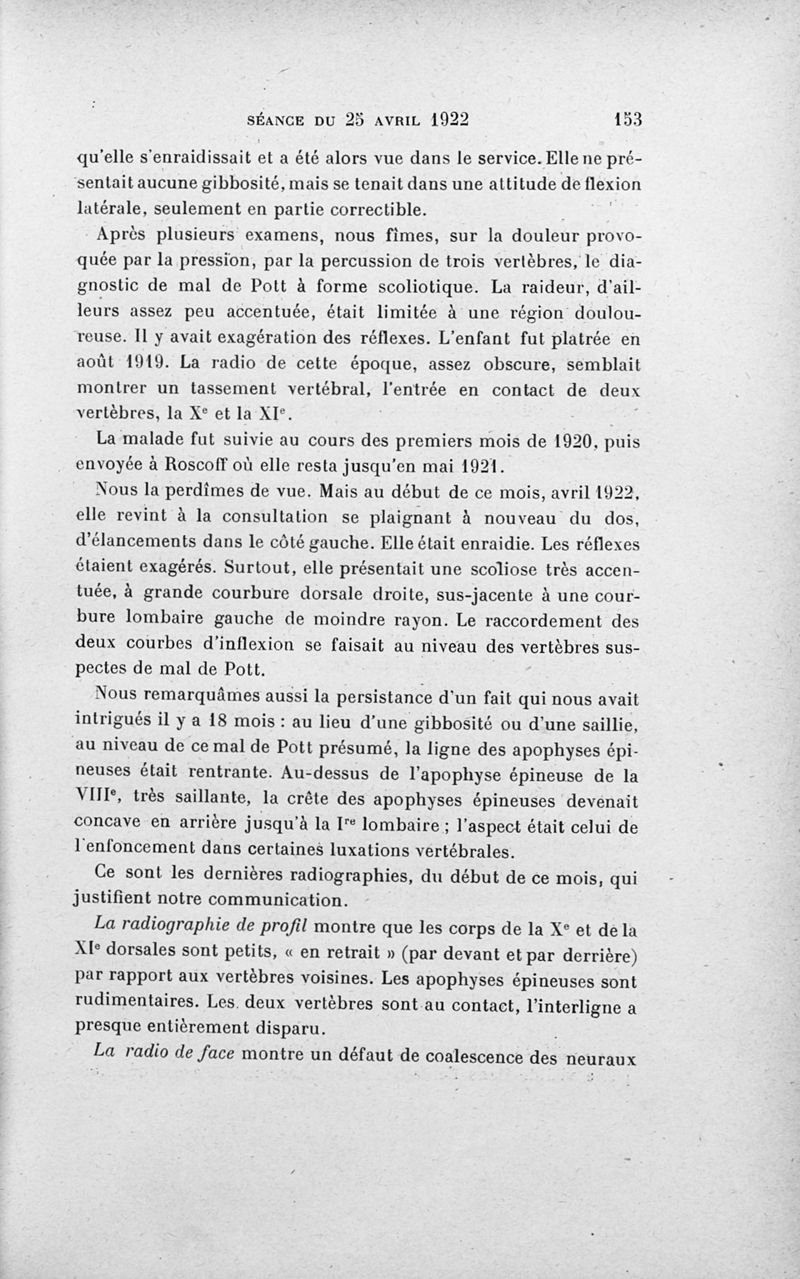 SÉANCE DU 25 AVRIL 1922 153

qu'elle s'enraidissait et a été alors vue dans le service. Elle ne présentait aucune gibbosité, mais se tenait dans une attitude de flexion latérale, seulement en partie correctible.

Après plusieurs examens, nous fîmes, sur la douleur provoquée par la pression, par la percussion de trois vertèbres, le diagnostic de mal de Pott à forme scoliotique. La raideur, d'ailleurs assez peu accentuée, était limitée à une région douloureuse. Il y avait exagération des réflexes. L'enfant fut platrée en août 1919. La radio de cette époque, assez obscure, semblait montrer un tassement vertébral, l'entrée en contact de deux vertèbres, la X$^e$ et la XI$^e$.

La malade fut suivie au cours des premiers mois de 1920, puis envoyée à Roscoff où elle resta jusqu'en mai 1921.

Nous la perdîmes de vue. Mais au début de ce mois, avril 1922, elle revint à la consultation se plaignant à nouveau du dos, d'élancements dans le côté gauche. Elle était enraidie. Les réflexes étaient exagérés. Surtout, elle présentait une scoliose très accentuée, à grande courbure dorsale droite, sus-jacente à une courbure lombaire gauche de moindre rayon. Le raccordement des deux courbes d'inflexion se faisait au niveau des vertèbres suspectes de mal de Pott.

Nous remarquâmes aussi la persistance d'un fait qui nous avait intrigués il y a 18 mois : au lieu d'une gibbosité ou d'une saillie, au niveau de ce mal de Pott présumé, la ligne des apophyses épineuses était rentrante. Au-dessus de l'apophyse épineuse de la VIII$^e$, très saillante, la crête des apophyses épineuses devenait concave en arrière jusqu'à la I$^{re}$ lombaire ; l'aspect était celui de l'enfoncement dans certaines luxations vertébrales.

Ce sont les dernières radiographies, du début de ce mois, qui justifient notre communication.

La radiographie de profil montre que les corps de la X$^e$ et de la XI$^e$ dorsales sont petits, « en retrait » (par devant et par derrière) par rapport aux vertèbres voisines. Les apophyses épineuses sont rudimentaires. Les deux vertèbres sont au contact, l'interligne a presque entièrement disparu.

La radio de face montre un défaut de coalescence des neuraux